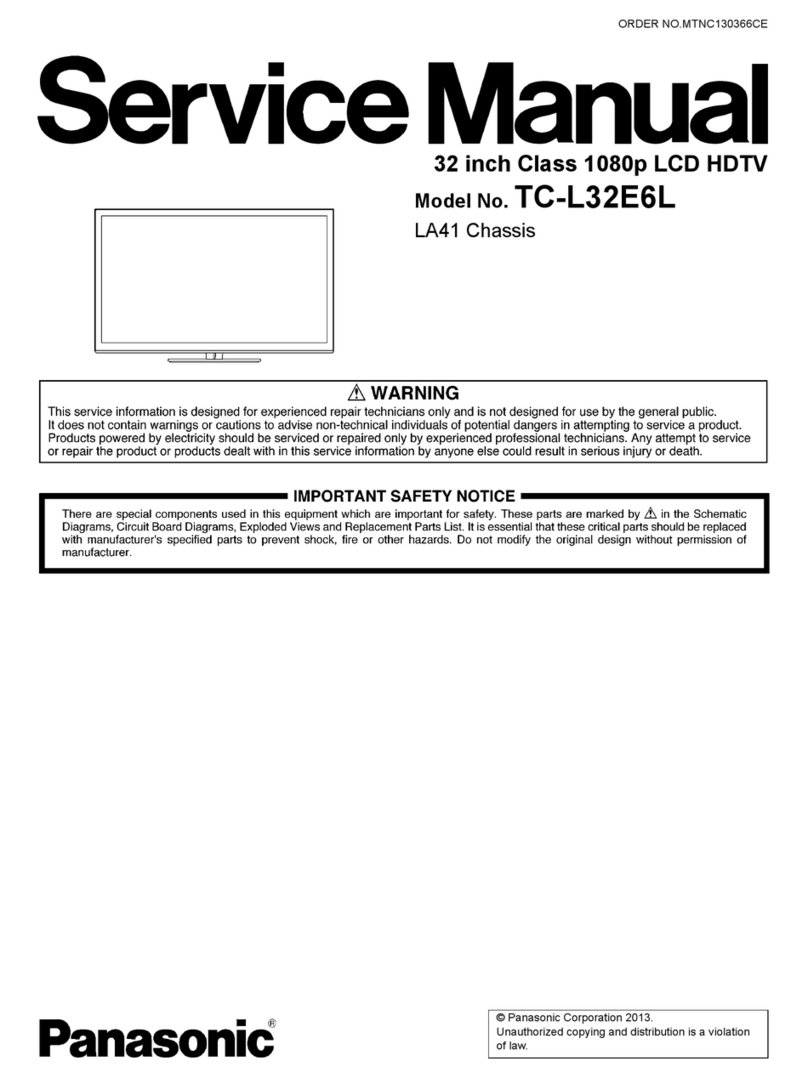 ORDER NO.MTNC130366CE

Service Manual

32 inch Class 1080p LCD HDTV

Model No. TC-L32E6L

LA41 Chassis

⚠ WARNING

This service information is designed for experienced repair technicians only and is not designed for use by the general public. It does not contain warnings or cautions to advise non-technical individuals of potential dangers in attempting to service a product. Products powered by electricity should be serviced or repaired only by experienced professional technicians. Any attempt to service or repair the product or products dealt with in this service information by anyone else could result in serious injury or death.

IMPORTANT SAFETY NOTICE

There are special components used in this equipment which are important for safety. These parts are marked by ⚠ in the Schematic Diagrams, Circuit Board Diagrams, Exploded Views and Replacement Parts List. It is essential that these critical parts should be replaced with manufacturer's specified parts to prevent shock, fire or other hazards. Do not modify the original design without permission of manufacturer.

Panasonic®

© Panasonic Corporation 2013.
Unauthorized copying and distribution is a violation of law.